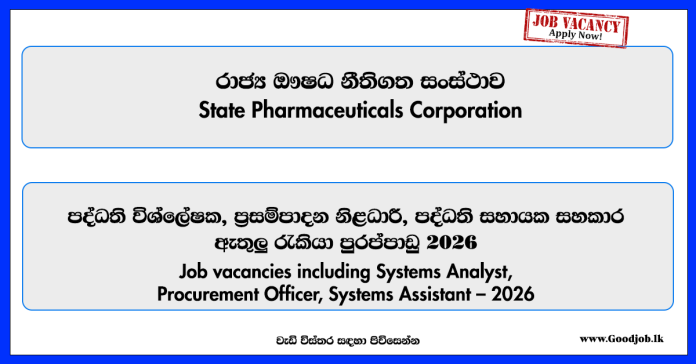 JOB VACANCY
Apply Now!

රාජ්‍ය ඖෂධ නීතිගත සංස්ථාව
State Pharmaceuticals Corporation

පද්ධති විශ්ලේෂක, ප්‍රසම්පාදන නිළධාරී, පද්ධති සහායක සහකාර ඇතුලු රැකියා පුරප්පාඩු 2026
Job vacancies including Systems Analyst, Procurement Officer, Systems Assistant – 2026

වැඩි විස්තර සඳහා පිවිසෙන්න

www.Goodjob.lk